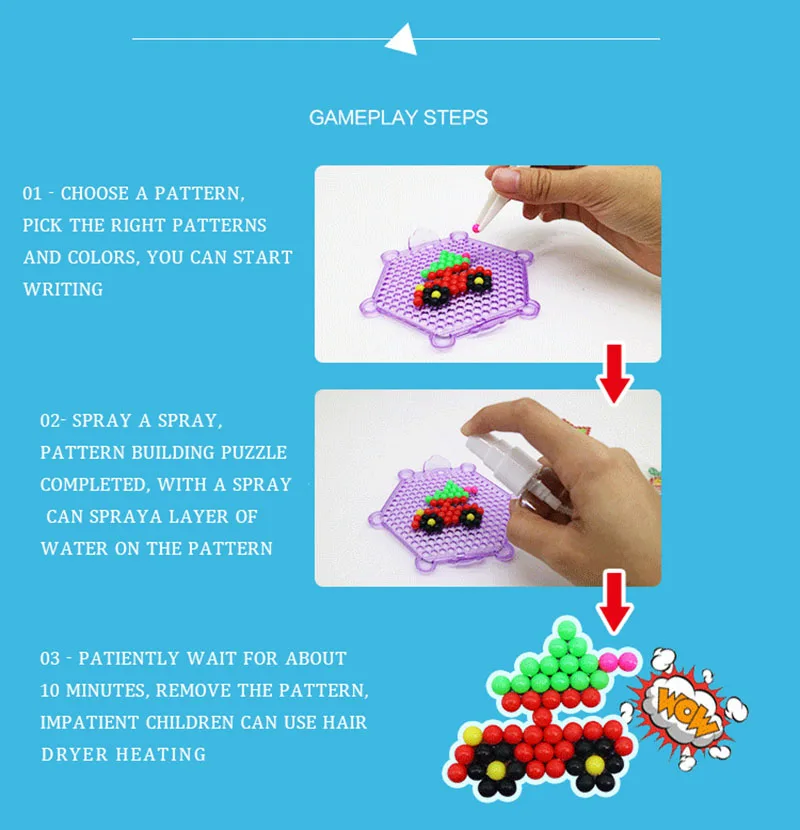 GAMEPLAY STEPS

01 - CHOOSE A PATTERN, PICK THE RIGHT PATTERNS AND COLORS, YOU CAN START WRITING

02- SPRAY A SPRAY, PATTERN BUILDING PUZZLE COMPLETED, WITH A SPRAY CAN SPRAYA LAYER OF WATER ON THE PATTERN

03 - PATIENTLY WAIT FOR ABOUT 10 MINUTES, REMOVE THE PATTERN, IMPATIENT CHILDREN CAN USE HAIR DRYER HEATING

WOW